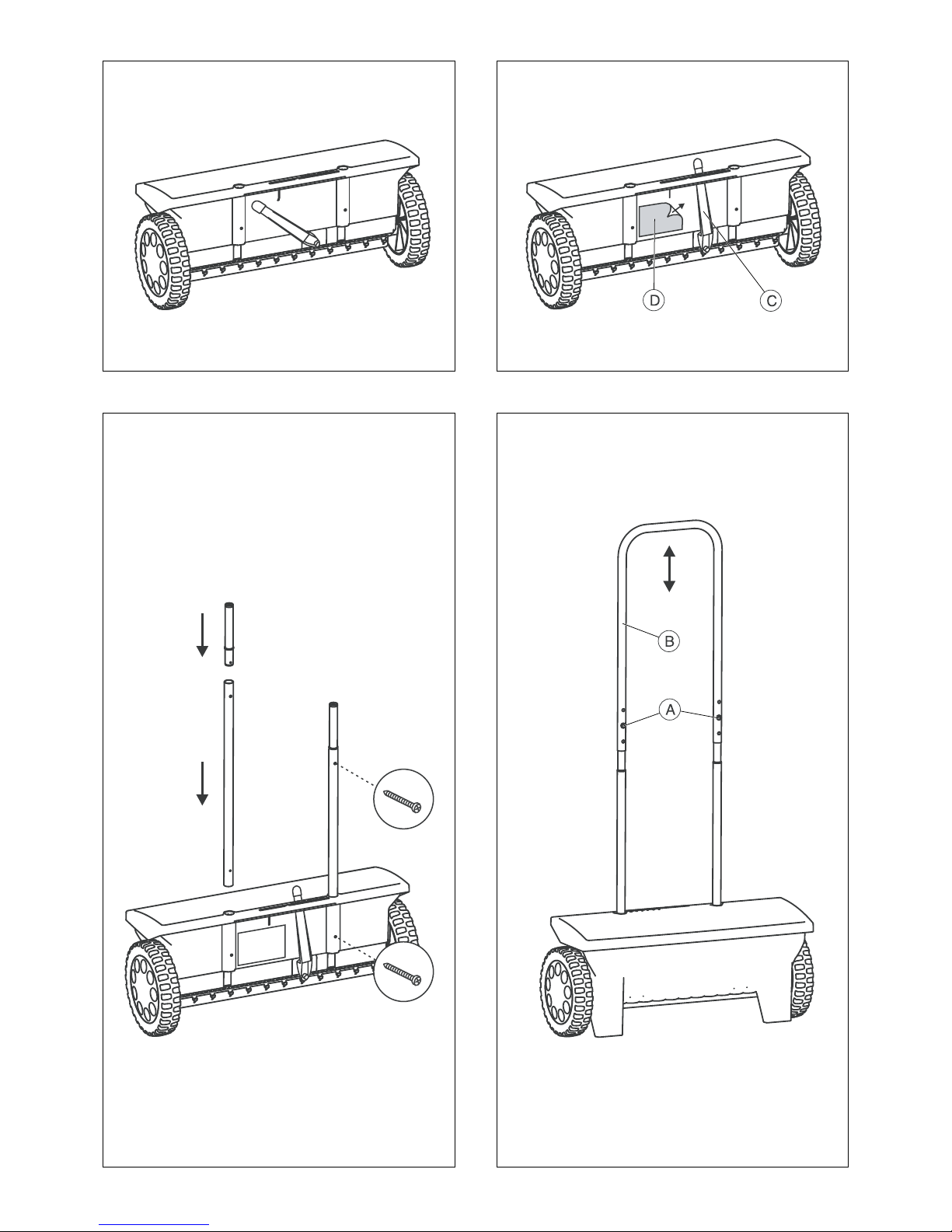 D
C

B
A